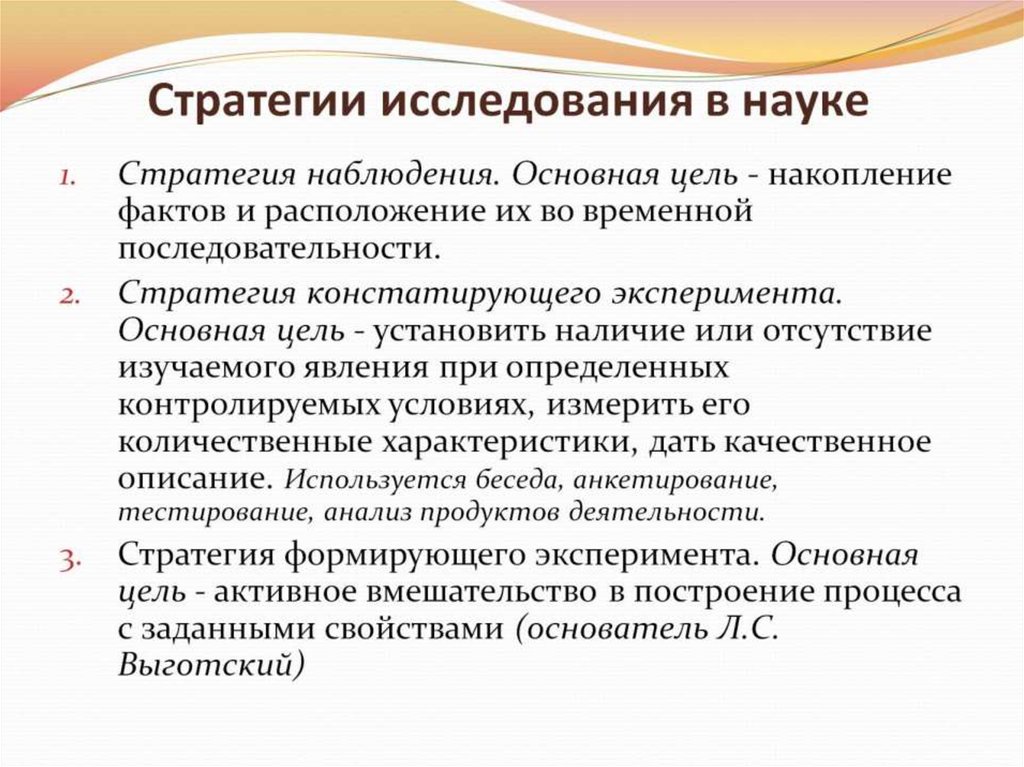 Стратегии исследования в науке

1. Стратегия наблюдения. Основная цель - накопление фактов и расположение их во временной последовательности.

2. Стратегия констатирующего эксперимента. Основная цель - установить наличие или отсутствие изучаемого явления при определенных контролируемых условиях, измерить его количественные характеристики, дать качественное описание. Используется беседа, анкетирование, тестирование, анализ продуктов деятельности.

3. Стратегия формирующего эксперимента. Основная цель - активное вмешательство в построение процесса с заданными свойствами (основатель Л.С. Выготский)